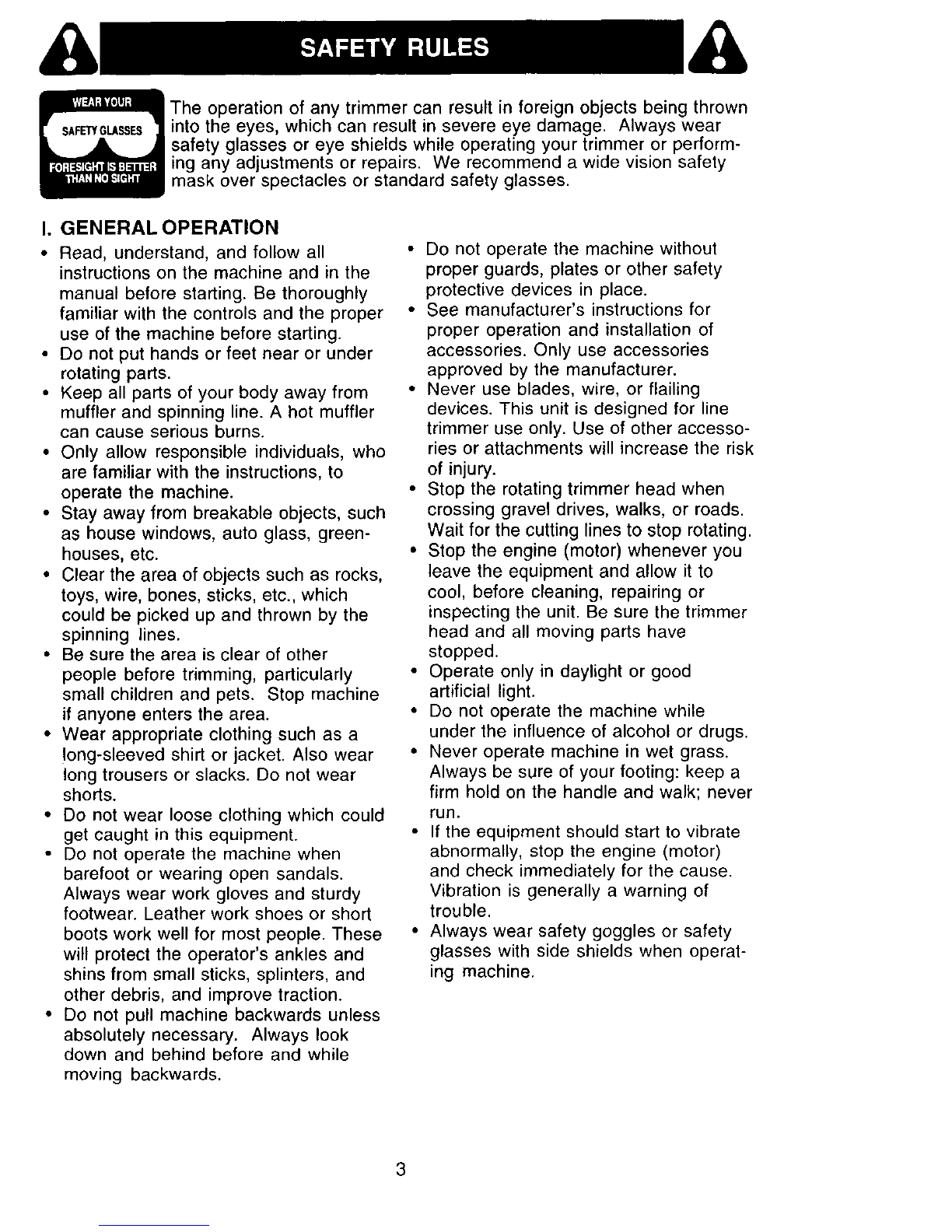 SAFETY RULES

WEAR YOUR
SAFETY GLASSES
FORESIGHT IS BETTER THAN NO SIGHT

The operation of any trimmer can result in foreign objects being thrown into the eyes, which can result in severe eye damage. Always wear safety glasses or eye shields while operating your trimmer or performing any adjustments or repairs. We recommend a wide vision safety mask over spectacles or standard safety glasses.

I. GENERAL OPERATION

• Read, understand, and follow all instructions on the machine and in the manual before starting. Be thoroughly familiar with the controls and the proper use of the machine before starting.
• Do not put hands or feet near or under rotating parts.
• Keep all parts of your body away from muffler and spinning line. A hot muffler can cause serious burns.
• Only allow responsible individuals, who are familiar with the instructions, to operate the machine.
• Stay away from breakable objects, such as house windows, auto glass, greenhouses, etc.
• Clear the area of objects such as rocks, toys, wire, bones, sticks, etc., which could be picked up and thrown by the spinning lines.
• Be sure the area is clear of other people before trimming, particularly small children and pets. Stop machine if anyone enters the area.
• Wear appropriate clothing such as a long-sleeved shirt or jacket. Also wear long trousers or slacks. Do not wear shorts.
• Do not wear loose clothing which could get caught in this equipment.
• Do not operate the machine when barefoot or wearing open sandals. Always wear work gloves and sturdy footwear. Leather work shoes or short boots work well for most people. These will protect the operator's ankles and shins from small sticks, splinters, and other debris, and improve traction.
• Do not pull machine backwards unless absolutely necessary. Always look down and behind before and while moving backwards.

• Do not operate the machine without proper guards, plates or other safety protective devices in place.
• See manufacturer's instructions for proper operation and installation of accessories. Only use accessories approved by the manufacturer.
• Never use blades, wire, or flailing devices. This unit is designed for line trimmer use only. Use of other accessories or attachments will increase the risk of injury.
• Stop the rotating trimmer head when crossing gravel drives, walks, or roads. Wait for the cutting lines to stop rotating.
• Stop the engine (motor) whenever you leave the equipment and allow it to cool, before cleaning, repairing or inspecting the unit. Be sure the trimmer head and all moving parts have stopped.
• Operate only in daylight or good artificial light.
• Do not operate the machine while under the influence of alcohol or drugs.
• Never operate machine in wet grass. Always be sure of your footing: keep a firm hold on the handle and walk; never run.
• If the equipment should start to vibrate abnormally, stop the engine (motor) and check immediately for the cause. Vibration is generally a warning of trouble.
• Always wear safety goggles or safety glasses with side shields when operating machine.

3